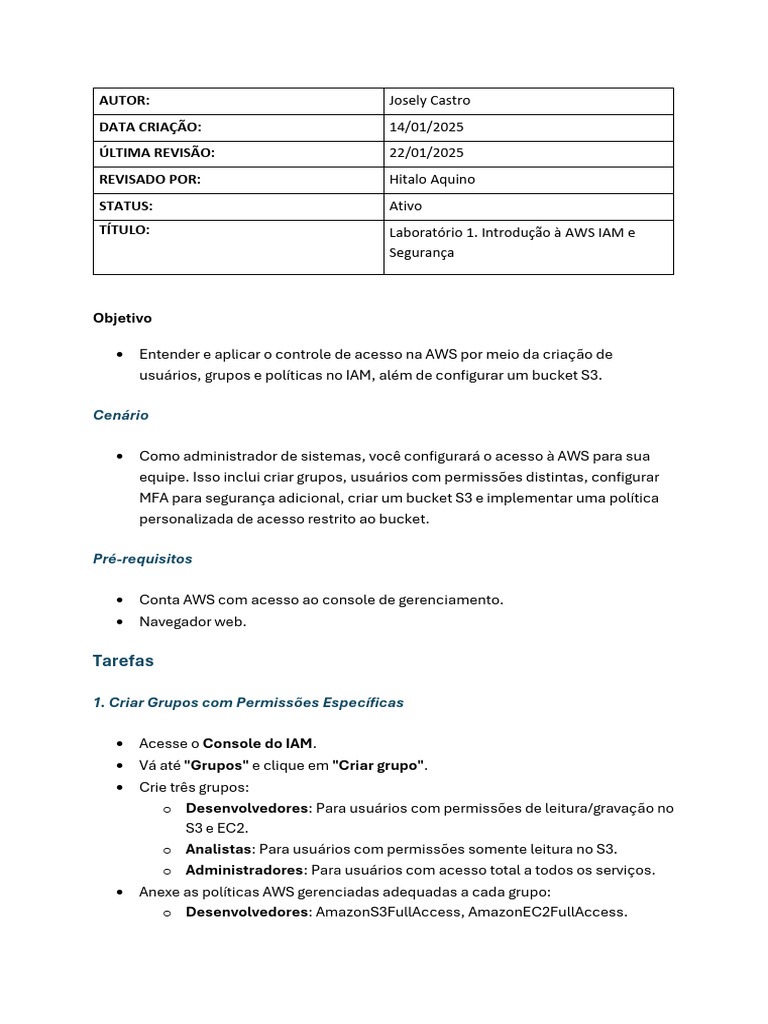 | AUTOR: | Josely Castro |
|---|---|
| DATA CRIAÇÃO: | 14/01/2025 |
| ÚLTIMA REVISÃO: | 22/01/2025 |
| REVISADO POR: | Hitalo Aquino |
| STATUS: | Ativo |
| TÍTULO: | Laboratório 1. Introdução à AWS IAM e Segurança |

Objetivo

• Entender e aplicar o controle de acesso na AWS por meio da criação de usuários, grupos e políticas no IAM, além de configurar um bucket S3.

Cenário

• Como administrador de sistemas, você configurará o acesso à AWS para sua equipe. Isso inclui criar grupos, usuários com permissões distintas, configurar MFA para segurança adicional, criar um bucket S3 e implementar uma política personalizada de acesso restrito ao bucket.

Pré-requisitos

• Conta AWS com acesso ao console de gerenciamento.
• Navegador web.

Tarefas

1. Criar Grupos com Permissões Específicas

• Acesse o Console do IAM.
• Vá até "Grupos" e clique em "Criar grupo".
• Crie três grupos:
o Desenvolvedores: Para usuários com permissões de leitura/gravação no S3 e EC2.
o Analistas: Para usuários com permissões somente leitura no S3.
o Administradores: Para usuários com acesso total a todos os serviços.
• Anexe as políticas AWS gerenciadas adequadas a cada grupo:
o Desenvolvedores: AmazonS3FullAccess, AmazonEC2FullAccess.